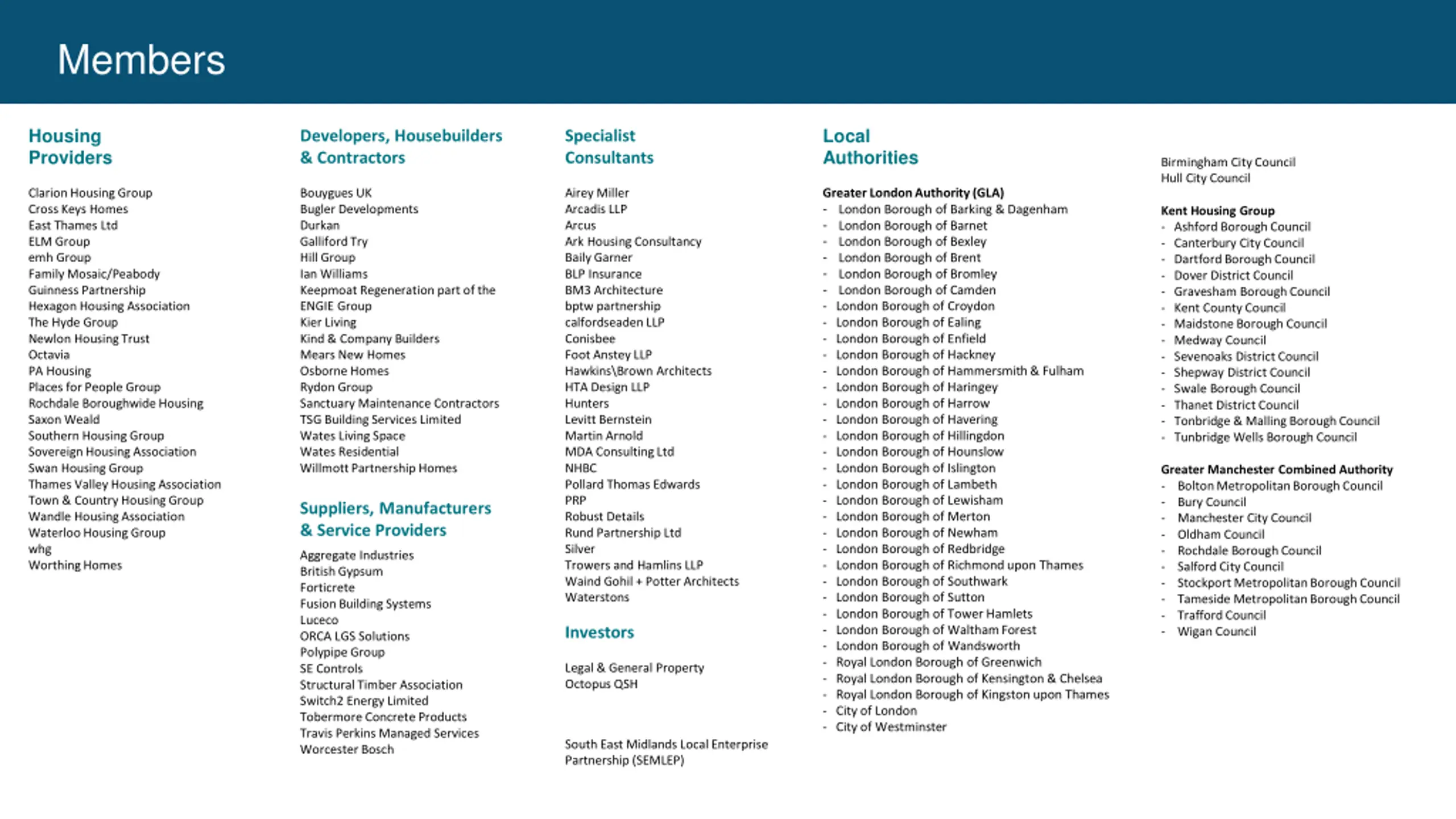 Members

Housing Providers

Clarion Housing Group
Cross Keys Homes
East Thames Ltd
ELM Group
emh Group
Family Mosaic/Peabody
Guinness Partnership
Hexagon Housing Association
The Hyde Group
Newlon Housing Trust
Octavia
PA Housing
Places for People Group
Rochdale Boroughwide Housing
Saxon Weald
Southern Housing Group
Sovereign Housing Association
Swan Housing Group
Thames Valley Housing Association
Town & Country Housing Group
Wandle Housing Association
Waterloo Housing Group
whg
Worthing Homes

Developers, Housebuilders & Contractors

Bouygues UK
Bugler Developments
Durkan
Galliford Try
Hill Group
Ian Williams
Keepmoat Regeneration part of the ENGIE Group
Kier Living
Kind & Company Builders
Mears New Homes
Osborne Homes
Rydon Group
Sanctuary Maintenance Contractors
TSG Building Services Limited
Wates Living Space
Wates Residential
Willmott Partnership Homes

Suppliers, Manufacturers & Service Providers

Aggregate Industries
British Gypsum
Forticrete
Fusion Building Systems
Luceco
ORCA LGS Solutions
Polypipe Group
SE Controls
Structural Timber Association
Switch2 Energy Limited
Tobermore Concrete Products
Travis Perkins Managed Services
Worcester Bosch

Specialist Consultants

Airey Miller
Arcadis LLP
Arcus
Ark Housing Consultancy
Baily Garner
BLP Insurance
BM3 Architecture
bptw partnership
calfordseaden LLP
Conisbee
Foot Anstey LLP
Hawkins\Brown Architects
HTA Design LLP
Hunters
Levitt Bernstein
Martin Arnold
MDA Consulting Ltd
NHBC
Pollard Thomas Edwards
PRP
Robust Details
Rund Partnership Ltd
Silver
Trowers and Hamlins LLP
Waind Gohil + Potter Architects
Waterstons

Investors

Legal & General Property
Octopus QSH

South East Midlands Local Enterprise Partnership (SEMLEP)

Local Authorities

Greater London Authority (GLA)
- London Borough of Barking & Dagenham
- London Borough of Barnet
- London Borough of Bexley
- London Borough of Brent
- London Borough of Bromley
- London Borough of Camden
- London Borough of Croydon
- London Borough of Ealing
- London Borough of Enfield
- London Borough of Hackney
- London Borough of Hammersmith & Fulham
- London Borough of Haringey
- London Borough of Harrow
- London Borough of Havering
- London Borough of Hillingdon
- London Borough of Hounslow
- London Borough of Islington
- London Borough of Lambeth
- London Borough of Lewisham
- London Borough of Merton
- London Borough of Newham
- London Borough of Redbridge
- London Borough of Richmond upon Thames
- London Borough of Southwark
- London Borough of Sutton
- London Borough of Tower Hamlets
- London Borough of Waltham Forest
- London Borough of Wandsworth
- Royal London Borough of Greenwich
- Royal London Borough of Kensington & Chelsea
- Royal London Borough of Kingston upon Thames
- City of London
- City of Westminster

Birmingham City Council
Hull City Council

Kent Housing Group
- Ashford Borough Council
- Canterbury City Council
- Dartford Borough Council
- Dover District Council
- Gravesham Borough Council
- Kent County Council
- Maidstone Borough Council
- Medway Council
- Sevenoaks District Council
- Shepway District Council
- Swale Borough Council
- Thanet District Council
- Tonbridge & Malling Borough Council
- Tunbridge Wells Borough Council

Greater Manchester Combined Authority
- Bolton Metropolitan Borough Council
- Bury Council
- Manchester City Council
- Oldham Council
- Rochdale Borough Council
- Salford City Council
- Stockport Metropolitan Borough Council
- Tameside Metropolitan Borough Council
- Trafford Council
- Wigan Council